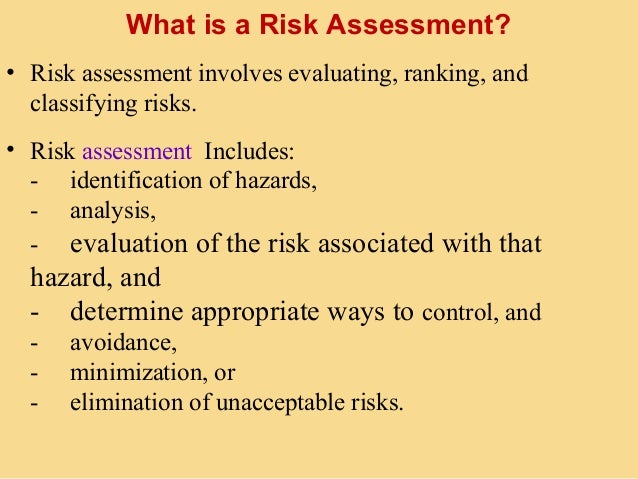 What is a Risk Assessment?

• Risk assessment involves evaluating, ranking, and classifying risks.

• Risk assessment Includes:
- identification of hazards,
- analysis,
- evaluation of the risk associated with that hazard, and
- determine appropriate ways to control, and
- avoidance,
- minimization, or
- elimination of unacceptable risks.